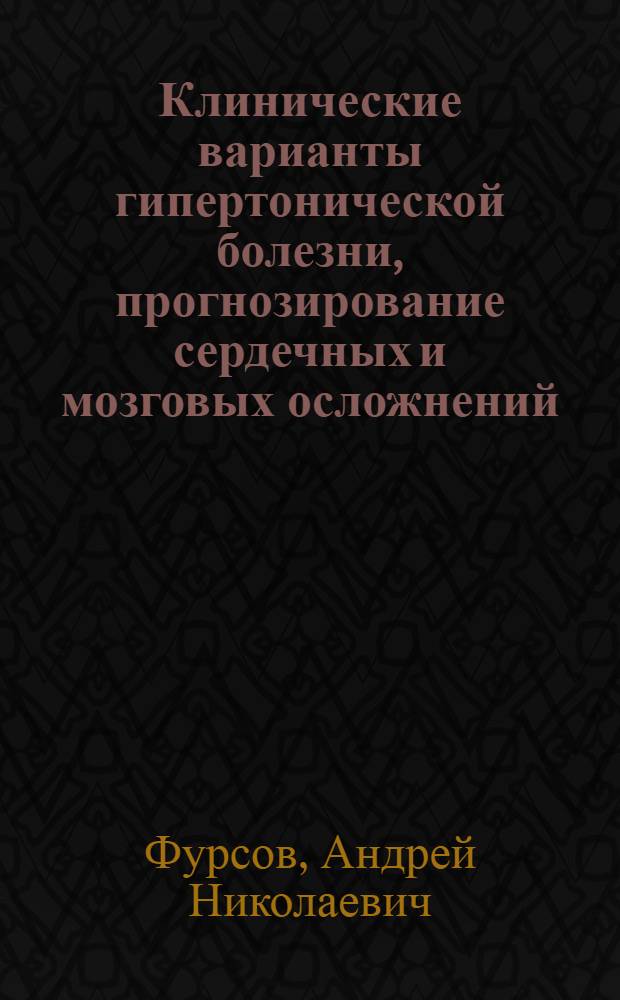 Клинические варианты гипертонической болезни, прогнозирование сердечных и мозговых осложнений

Фурсов, Андрей Николаевич